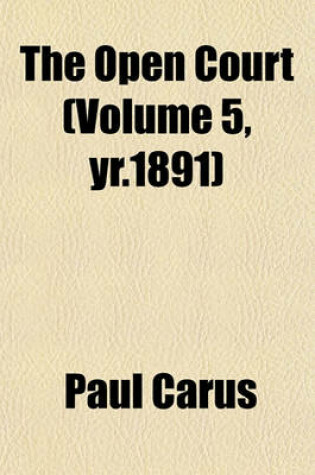 The Open Court (Volume 5, yr.1891)

Paul Carus